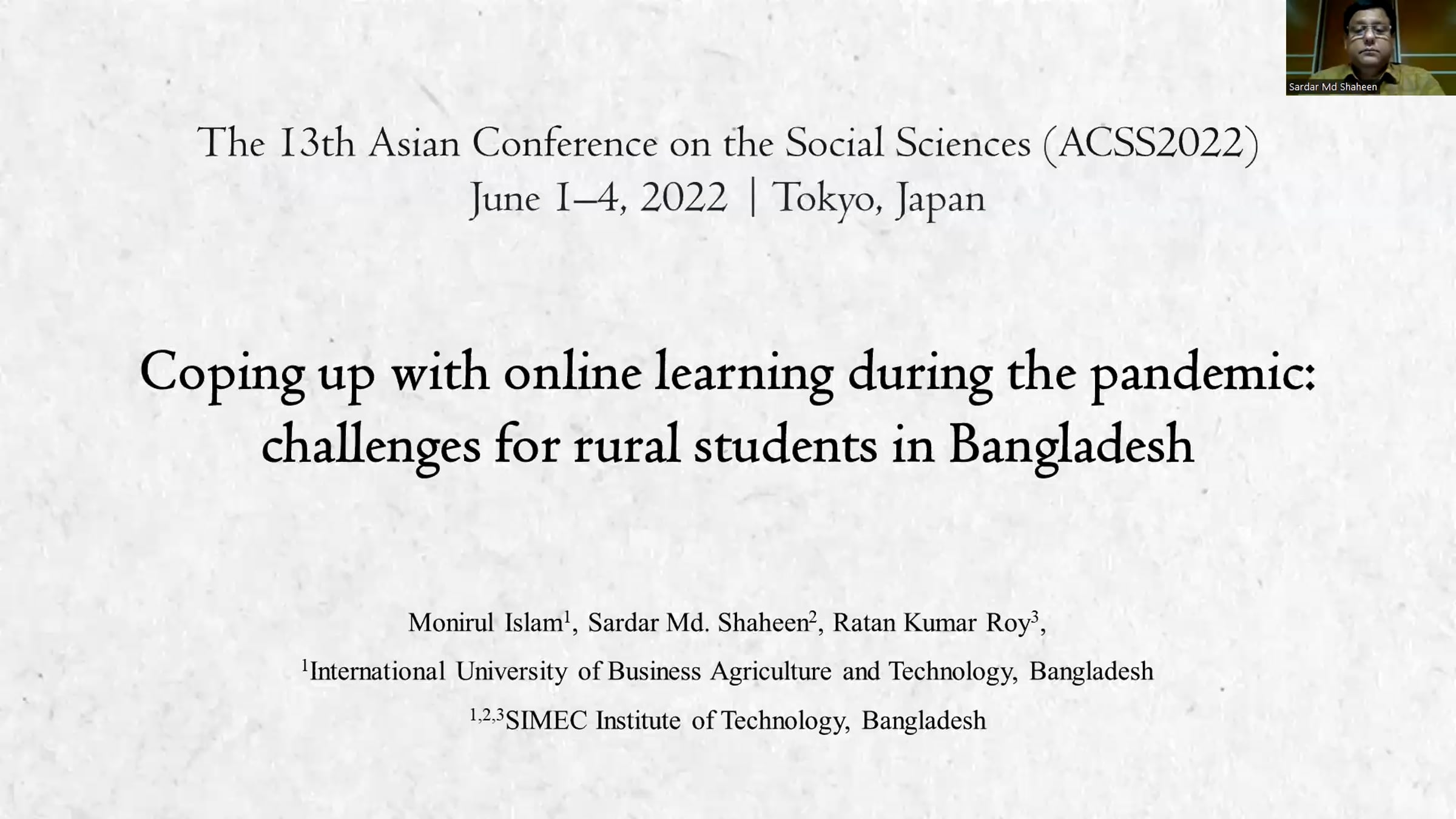 Sardar Md Shaheen

The 13th Asian Conference on the Social Sciences (ACSS2022)
June 1–4, 2022 | Tokyo, Japan

Coping up with online learning during the pandemic: challenges for rural students in Bangladesh

Monirul Islam$^1$, Sardar Md. Shaheen$^2$, Ratan Kumar Roy$^3$,

$^1$International University of Business Agriculture and Technology, Bangladesh

$^{1,2,3}$SIMEC Institute of Technology, Bangladesh